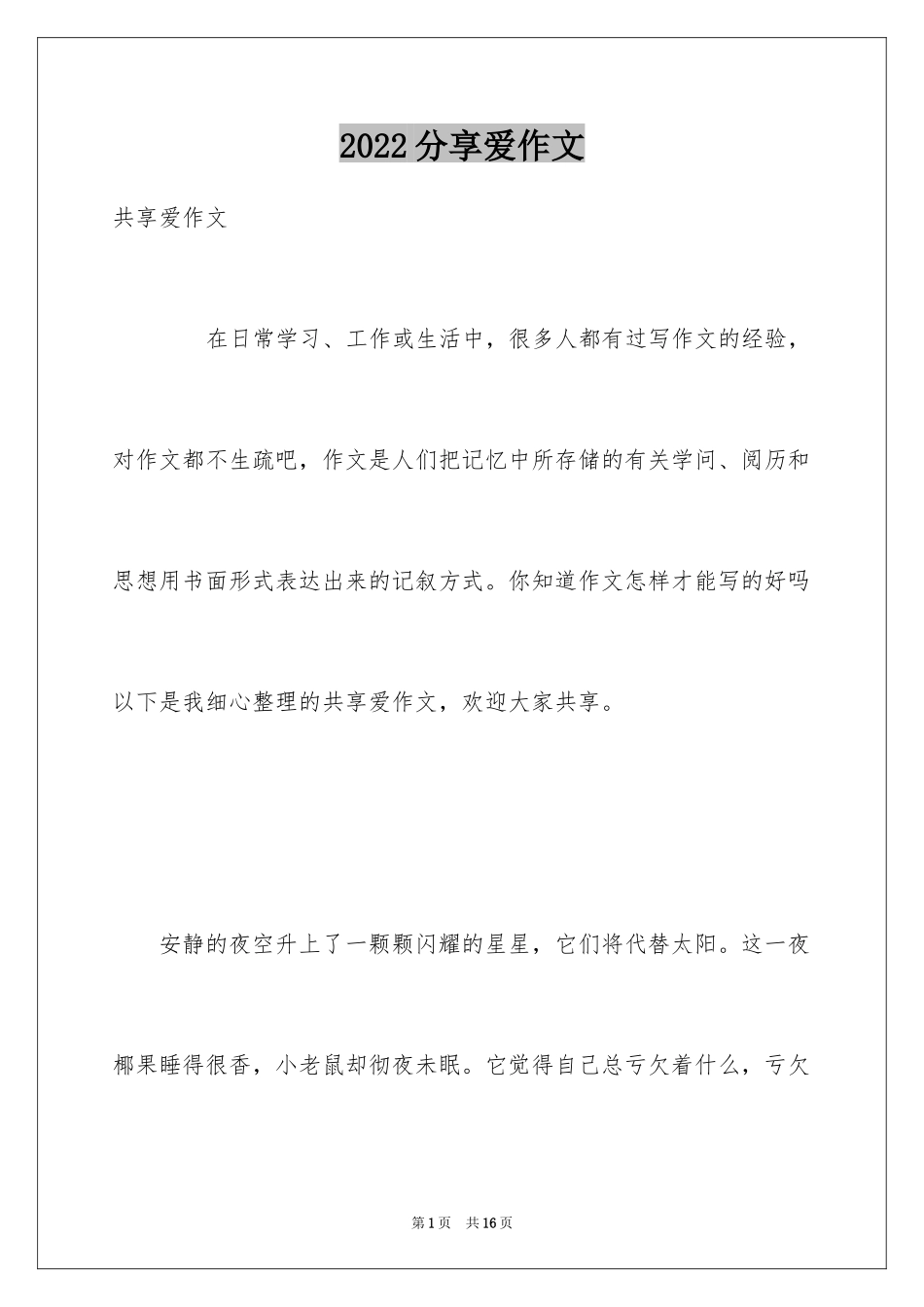 2022分享爱作文

共享爱作文

在日常学习、工作或生活中，很多人都有过写作文的经验，对作文都不生疏吧，作文是人们把记忆中所存储的有关学问、阅历和思想用书面形式表达出来的记叙方式。你知道作文怎样才能写的好吗以下是我细心整理的共享爱作文，欢迎大家共享。

安静的夜空升上了一颗颗闪耀的星星，它们将代替太阳。这一夜椰果睡得很香，小老鼠却彻夜未眠。它觉得自己总亏欠着什么，亏欠

第1页 共16页